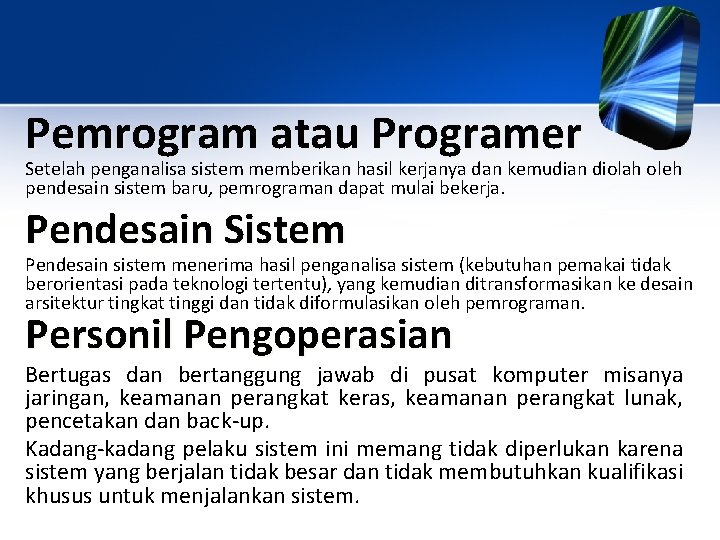 Pemrogram atau Programer

Setelah penganalisa sistem memberikan hasil kerjanya dan kemudian diolah oleh pendesain sistem baru, pemrograman dapat mulai bekerja.

Pendesain Sistem

Pendesain sistem menerima hasil penganalisa sistem (kebutuhan pemakai tidak berorientasi pada teknologi tertentu), yang kemudian ditransformasikan ke desain arsitektur tingkat tinggi dan tidak diformulasikan oleh pemrograman.

Personil Pengoperasian

Bertugas dan bertanggung jawab di pusat komputer misanya jaringan, keamanan perangkat keras, keamanan perangkat lunak, pencetakan dan back-up.

Kadang-kadang pelaku sistem ini memang tidak diperlukan karena sistem yang berjalan tidak besar dan tidak membutuhkan kualifikasi khusus untuk menjalankan sistem.